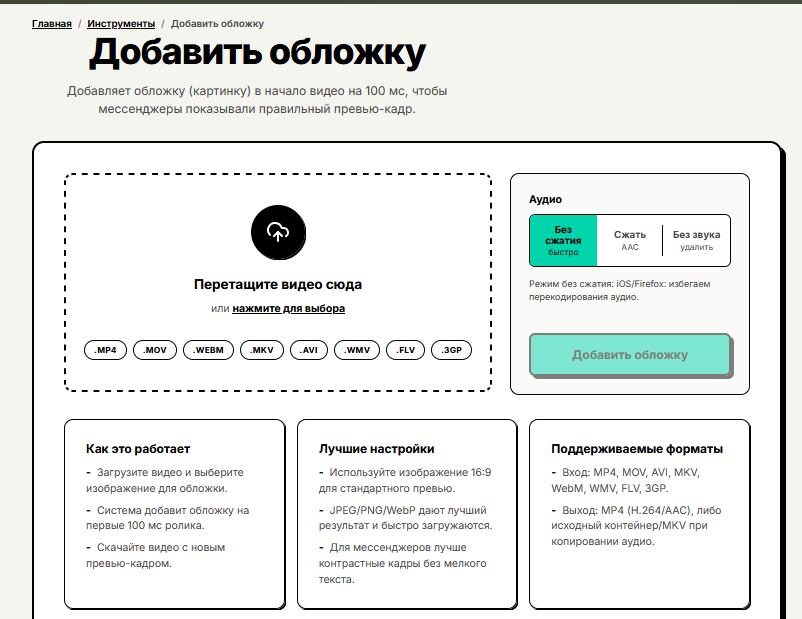 Главная / Инструменты / Добавить обложку

Добавить обложку

Добавляет обложку (картинку) в начало видео на 100 мс, чтобы мессенджеры показывали правильный превью-кадр.

Перетащите видео сюда

или нажмите для выбора

.MP4 .MOV .WEBM .MKV .AVI .WMV .FLV .3GP

Аудио

Без сжатия
быстро

Сжать
AAC

Без звука
удалить

Режим без сжатия: iOS/Firefox: избегаем перекодирования аудио.

Добавить обложку

Как это работает

- Загрузите видео и выберите изображение для обложки.

- Система добавит обложку на первые 100 мс ролика.

- Скачайте видео с новым превью-кадром.

Лучшие настройки

- Используйте изображение 16:9 для стандартного превью.

- JPEG/PNG/WebP дают лучший результат и быстро загружаются.

- Для мессенджеров лучше контрастные кадры без мелкого текста.

Поддерживаемые форматы

- Вход: MP4, MOV, AVI, MKV, WebM, WMV, FLV, 3GP.

- Выход: MP4 (H.264/AAC), либо исходный контейнер/MKV при копировании аудио.